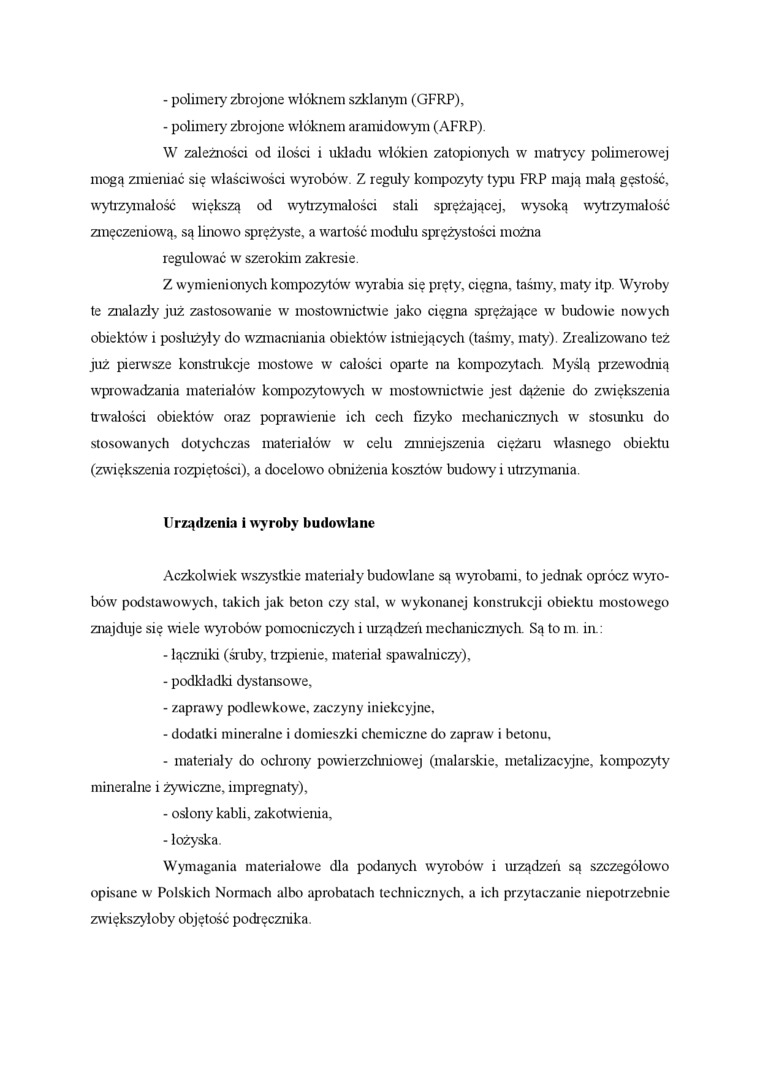 - polimery zbrojone włóknem szklanym (GFRP),
- polimery zbrojone włóknem aramidowym (AFRP).

W zależności od ilości i układu włókien zatopionych w matrycy polimerowej mogą zmieniać się właściwości wyrobów. Z reguły kompozyty typu FRP mają małą gęstość, wytrzymałość większą od wytrzymałości stali sprężającej, wysoką wytrzymałość zmęczeniową, są linowo sprężyste, a wartość modułu sprężystości można

regulować w szerokim zakresie.

Z wymienionych kompozytów wyrabia się pręty, cięgna, taśmy, maty itp. Wyroby te znalazły już zastosowanie w mostownictwie jako cięgna sprężające w budowie nowych obiektów i posłużyły do wzmacniania obiektów istniejących (taśmy, maty). Zrealizowano też już pierwsze konstrukcje mostowe w całości oparte na kompozytach. Myślą przewodnią wprowadzania materiałów kompozytowych w mostownictwie jest dążenie do zwiększenia trwałości obiektów oraz poprawienie ich cech fizyko mechanicznych w stosunku do stosowanych dotychczas materiałów w celu zmniejszenia ciężaru własnego obiektu (zwiększenia rozpiętości), a docelowo obniżenia kosztów budowy i utrzymania.

Urządzenia i wyroby budowlane

Aczkolwiek wszystkie materiały budowlane są wyrobami, to jednak oprócz wyrobów podstawowych, takich jak beton czy stal, w wykonanej konstrukcji obiektu mostowego znajduje się wiele wyrobów pomocniczych i urządzeń mechanicznych. Są to m. in.:
- łączniki (śruby, trzpienie, materiał spawalniczy),
- podkładki dystansowe,
- zaprawy podlewkowe, zaczyny iniekcyjne,
- dodatki mineralne i domieszki chemiczne do zapraw i betonu,
- materiały do ochrony powierzchniowej (malarskie, metalizacyjne, kompozyty mineralne i żywiczne, impregnaty),
- osłony kabli, zakotwienia,
- łożyska.

Wymagania materiałowe dla podanych wyrobów i urządzeń są szczegółowo opisane w Polskich Normach albo aprobatach technicznych, a ich przytaczanie niepotrzebnie zwiększyłoby objętość podręcznika.